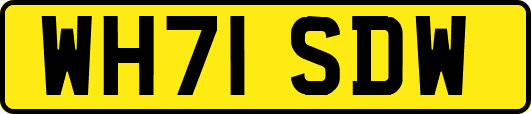 WH71 SDW